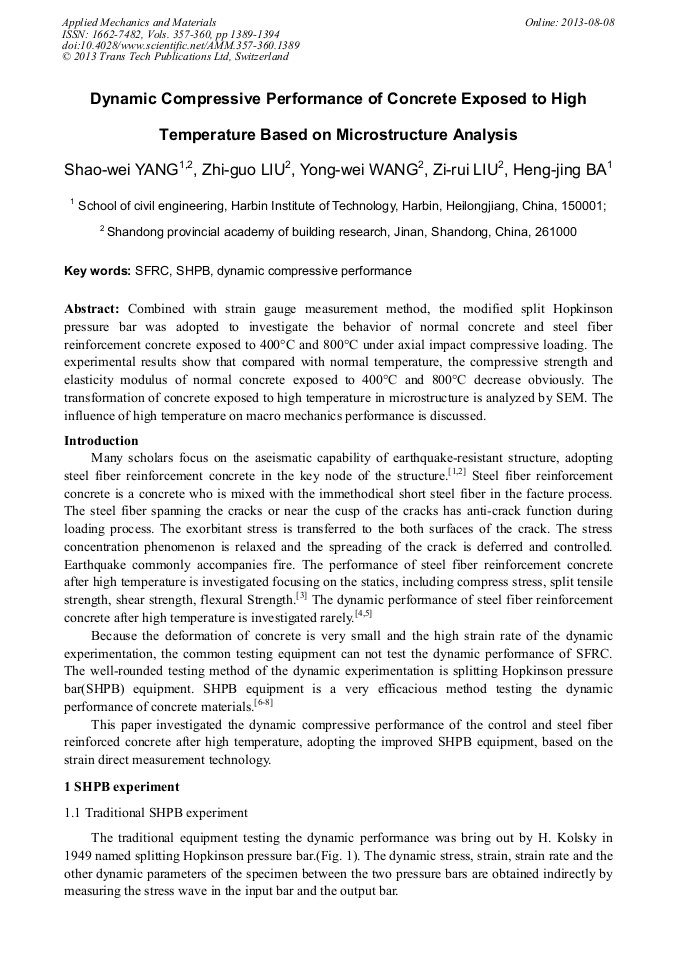 Applied Mechanics and Materials
ISSN: 1662-7482, Vols. 357-360, pp 1389-1394
doi:10.4028/www.scientific.net/AMM.357-360.1389
© 2013 Trans Tech Publications Ltd, Switzerland

Online: 2013-08-08

Dynamic Compressive Performance of Concrete Exposed to High Temperature Based on Microstructure Analysis

Shao-wei YANG$^{1,2}$, Zhi-guo LIU$^{2}$, Yong-wei WANG$^{2}$, Zi-rui LIU$^{2}$, Heng-jing BA$^{1}$

$^{1}$ School of civil engineering, Harbin Institute of Technology, Harbin, Heilongjiang, China, 150001;

$^{2}$ Shandong provincial academy of building research, Jinan, Shandong, China, 261000

Key words: SFRC, SHPB, dynamic compressive performance

Abstract: Combined with strain gauge measurement method, the modified split Hopkinson pressure bar was adopted to investigate the behavior of normal concrete and steel fiber reinforcement concrete exposed to 400°C and 800°C under axial impact compressive loading. The experimental results show that compared with normal temperature, the compressive strength and elasticity modulus of normal concrete exposed to 400°C and 800°C decrease obviously. The transformation of concrete exposed to high temperature in microstructure is analyzed by SEM. The influence of high temperature on macro mechanics performance is discussed.

Introduction

Many scholars focus on the aseismatic capability of earthquake-resistant structure, adopting steel fiber reinforcement concrete in the key node of the structure.$^{[1,2]}$ Steel fiber reinforcement concrete is a concrete who is mixed with the immethodical short steel fiber in the facture process. The steel fiber spanning the cracks or near the cusp of the cracks has anti-crack function during loading process. The exorbitant stress is transferred to the both surfaces of the crack. The stress concentration phenomenon is relaxed and the spreading of the crack is deferred and controlled. Earthquake commonly accompanies fire. The performance of steel fiber reinforcement concrete after high temperature is investigated focusing on the statics, including compress stress, split tensile strength, shear strength, flexural Strength.$^{[3]}$ The dynamic performance of steel fiber reinforcement concrete after high temperature is investigated rarely.$^{[4,5]}$

Because the deformation of concrete is very small and the high strain rate of the dynamic experimentation, the common testing equipment can not test the dynamic performance of SFRC. The well-rounded testing method of the dynamic experimentation is splitting Hopkinson pressure bar(SHPB) equipment. SHPB equipment is a very efficacious method testing the dynamic performance of concrete materials.$^{[6-8]}$

This paper investigated the dynamic compressive performance of the control and steel fiber reinforced concrete after high temperature, adopting the improved SHPB equipment, based on the strain direct measurement technology.

1 SHPB experiment

1.1 Traditional SHPB experiment

The traditional equipment testing the dynamic performance was bring out by H. Kolsky in 1949 named splitting Hopkinson pressure bar.(Fig. 1). The dynamic stress, strain, strain rate and the other dynamic parameters of the specimen between the two pressure bars are obtained indirectly by measuring the stress wave in the input bar and the output bar.